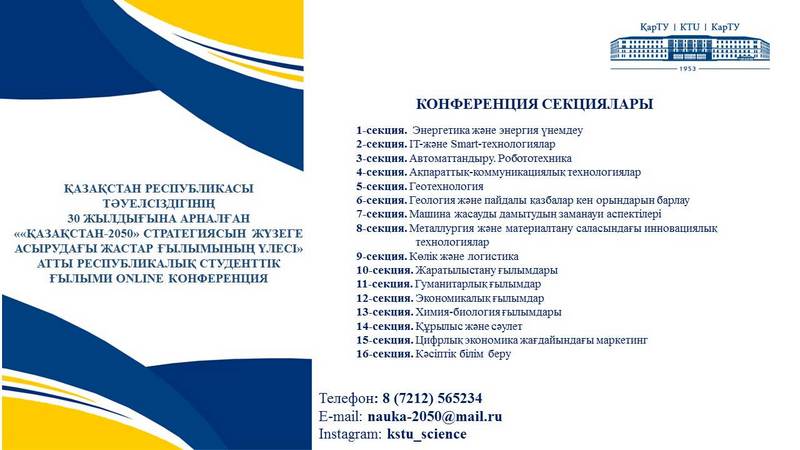 ҚАЗАҚСТАН РЕСПУБЛИКАСЫ ТӘУЕЛСІЗДІГІНІҢ 30 ЖЫЛДЫҒЫНА АРНАЛҒАН ««ҚАЗАҚСТАН-2050» СТРАТЕГИЯСЫН ЖҮЗЕГЕ АСЫРУДАҒЫ ЖАСТАР ҒЫЛЫМЫНЫҢ ҮЛЕСІ» АТТЫ РЕСПУБЛИКАЛЫҚ СТУДЕНТТІК ҒЫЛЫМИ ONLINE КОНФЕРЕНЦИЯ

ҚарТУ | KTU | КарТУ
1953

КОНФЕРЕНЦИЯ СЕКЦИЯЛАРЫ

1-секция. Энергетика және энергия үнемдеу
2-секция. IT-және Smart-технологиялар
3-секция. Автоматтандыру. Робототехника
4-секция. Ақпараттық-коммуникациялық технологиялар
5-секция. Геотехнология
6-секция. Геология және пайдалы қазбалар кен орындарын барлау
7-секция. Машина жасауды дамытудың заманауи аспектілері
8-секция. Металлургия және материалтану саласындағы инновациялық технологиялар
9-секция. Көлік және логистика
10-секция. Жаратылыстану ғылымдары
11-секция. Гуманитарлық ғылымдар
12-секция. Экономикалық ғылымдар
13-секция. Химия-биология ғылымдары
14-секция. Құрылыс және сәулет
15-секция. Цифрлық экономика жағдайындағы маркетинг
16-секция. Кәсіптік білім беру

Телефон: 8 (7212) 565234
E-mail: nauka-2050@mail.ru
Instagram: kstu_science